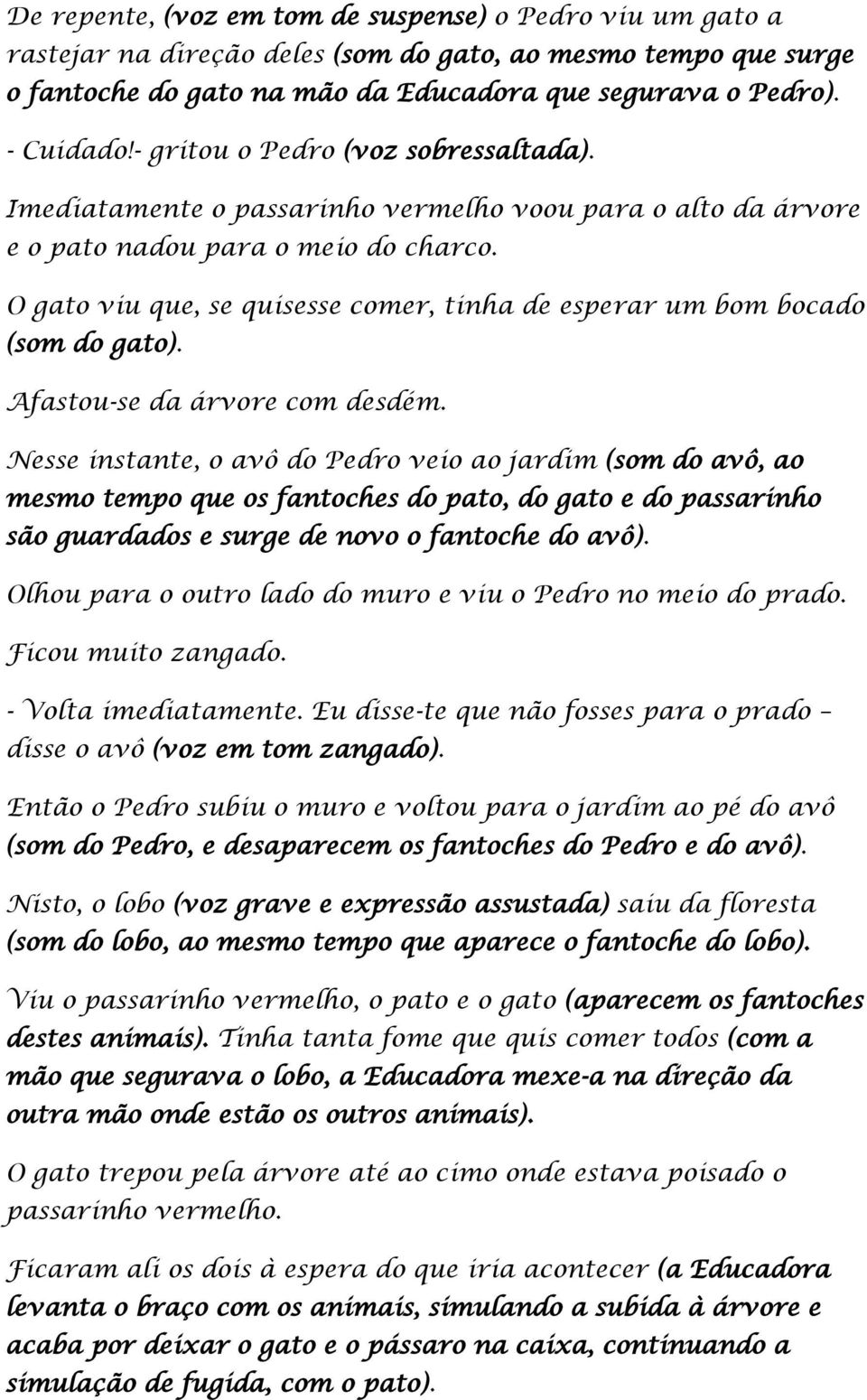 De repente, (voz em tom de suspense) o Pedro viu um gato a rastejar na direção deles (som do gato, ao mesmo tempo que surge o fantoche do gato na mão da Educadora que segurava o Pedro).

- Cuidado!- gritou o Pedro (voz sobressaltada).

Imediatamente o passarinho vermelho voou para o alto da árvore e o pato nadou para o meio do charco.

O gato viu que, se quisesse comer, tinha de esperar um bom bocado (som do gato).

Afastou-se da árvore com desdém.

Nesse instante, o avô do Pedro veio ao jardim (som do avô, ao mesmo tempo que os fantoches do pato, do gato e do passarinho são guardados e surge de novo o fantoche do avô).

Olhou para o outro lado do muro e viu o Pedro no meio do prado.

Ficou muito zangado.

- Volta imediatamente. Eu disse-te que não fosses para o prado – disse o avô (voz em tom zangado).

Então o Pedro subiu o muro e voltou para o jardim ao pé do avô (som do Pedro, e desaparecem os fantoches do Pedro e do avô).

Nisto, o lobo (voz grave e expressão assustada) saiu da floresta (som do lobo, ao mesmo tempo que aparece o fantoche do lobo).

Viu o passarinho vermelho, o pato e o gato (aparecem os fantoches destes animais). Tinha tanta fome que quis comer todos (com a mão que segurava o lobo, a Educadora mexe-a na direção da outra mão onde estão os outros animais).

O gato trepou pela árvore até ao cimo onde estava poisado o passarinho vermelho.

Ficaram ali os dois à espera do que iria acontecer (a Educadora levanta o braço com os animais, simulando a subida à árvore e acaba por deixar o gato e o pássaro na caixa, continuando a simulação de fugida, com o pato).